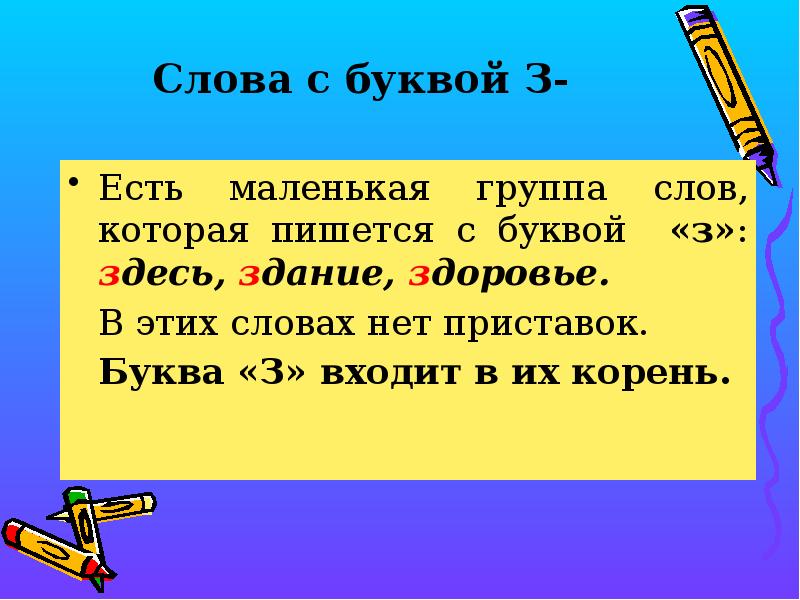 Слова с буквой З-

• Есть маленькая группа слов, которая пишется с буквой «з»: здесь, здание, здоровье.

В этих словах нет приставок.

Буква «З» входит в их корень.